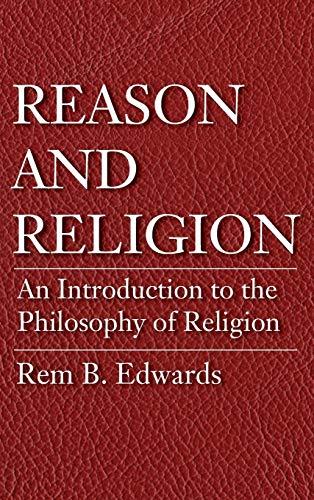 REASON
AND
RELIGION

An Introduction to the Philosophy of Religion

Rem B. Edwards